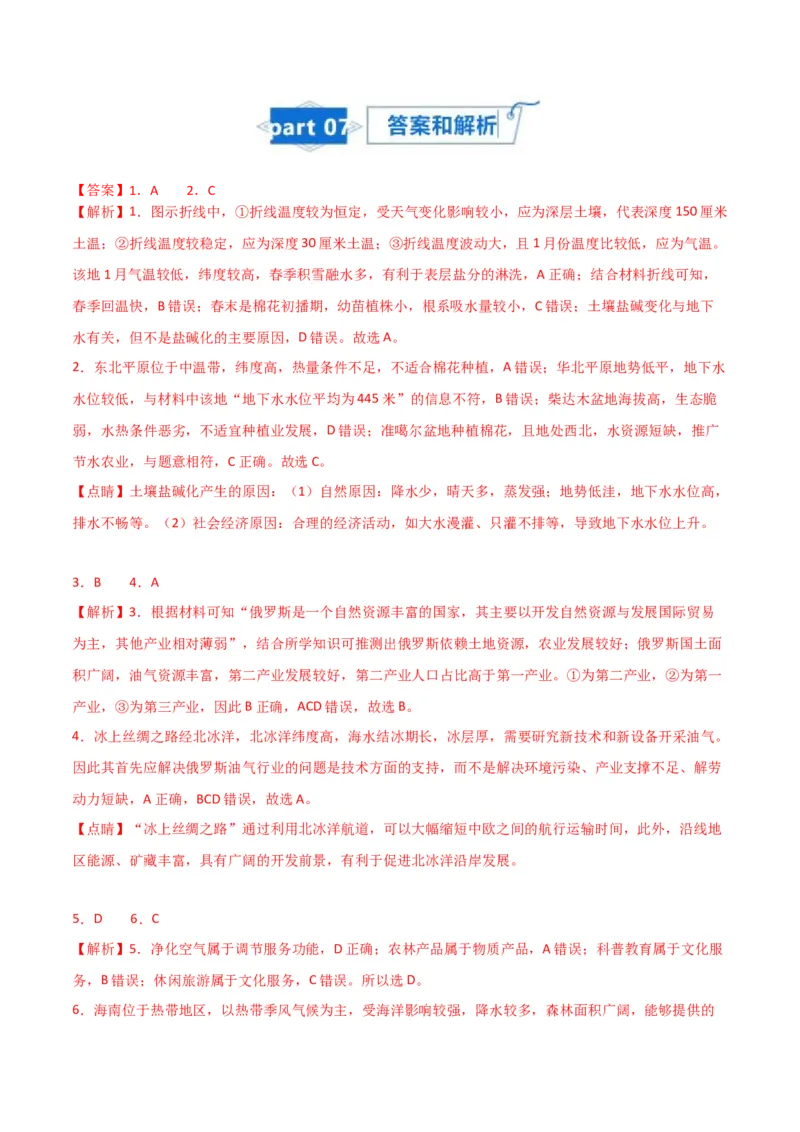 part 07 答案和解析

【答案】1．A　2．C

【解析】1．图示折线中，①折线温度较为恒定，受天气变化影响较小，应为深层土壤，代表深度150厘米土温；②折线温度较稳定，应为深度30厘米土温；③折线温度波动大，且1月份温度比较低，应为气温。该地1月气温较低，纬度较高，春季积雪融水多，有利于表层盐分的淋洗，A正确；结合材料折线可知，春季回温快，B错误；春末是棉花初播期，幼苗植株小，根系吸水量较小，C错误；土壤盐碱变化与地下水有关，但不是盐碱化的主要原因，D错误。故选A。

2．东北平原位于中温带，纬度高，热量条件不足，不适合棉花种植，A错误；华北平原地势低平，地下水水位较低，与材料中该地“地下水水位平均为445米”的信息不符，B错误；柴达木盆地海拔高，生态脆弱，水热条件恶劣，不适宜种植业发展，D错误；准噶尔盆地种植棉花，且地处西北，水资源短缺，推广节水农业，与题意相符，C正确。故选C。

【点睛】土壤盐碱化产生的原因：（1）自然原因：降水少，晴天多，蒸发强；地势低洼，地下水水位高，排水不畅等。（2）社会经济原因：合理的经济活动，如大水漫灌、只灌不排等，导致地下水水位上升。

3．B　4．A

【解析】3．根据材料可知“俄罗斯是一个自然资源丰富的国家，其主要以开发自然资源与发展国际贸易为主，其他产业相对薄弱”，结合所学知识可推测出俄罗斯依赖土地资源，农业发展较好；俄罗斯国土面积广阔，油气资源丰富，第二产业发展较好，第二产业人口占比高于第一产业。①为第二产业，②为第一产业，③为第三产业，因此B正确，ACD错误，故选B。

4．冰上丝绸之路经北冰洋，北冰洋纬度高，海水结冰期长，冰层厚，需要研究新技术和新设备开采油气。因此其首先应解决俄罗斯油气行业的问题是技术方面的支持，而不是解决环境污染、产业支撑不足、解劳动力短缺，A正确，BCD错误，故选A。

【点睛】“冰上丝绸之路”通过利用北冰洋航道，可以大幅缩短中欧之间的航行运输时间，此外，沿线地区能源、矿藏丰富，具有广阔的开发前景，有利于促进北冰洋沿岸发展。

5．D　6．C

【解析】5．净化空气属于调节服务功能，D正确；农林产品属于物质产品，A错误；科普教育属于文化服务，B错误；休闲旅游属于文化服务，C错误。所以选D。

6．海南位于热带地区，以热带季风气候为主，受海洋影响较强，降水较多，森林面积广阔，能够提供的